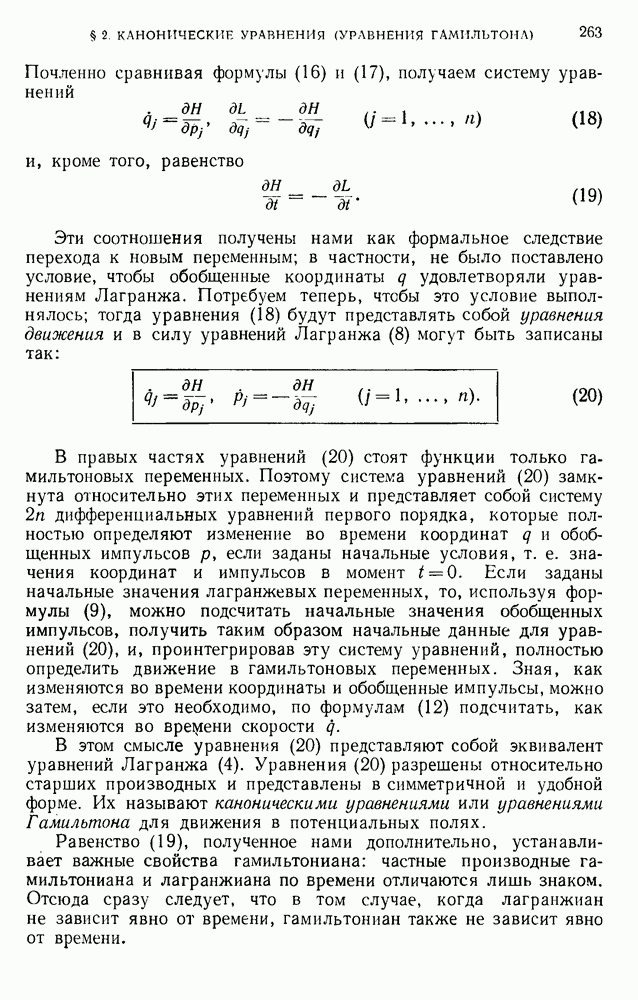 § 2. КАНОНИЧЕСКИЕ УРАВНЕНИЯ (УРАВНЕНИЯ ГАМИЛЬТОНА) 263

Почленно сравнивая формулы (16) и (17), получаем систему уравнений

$\dot{q}_j = \frac{\partial H}{\partial p_j}, \quad \frac{\partial L}{\partial q_j} = -\frac{\partial H}{\partial q_j} \qquad (j = 1, \ldots, n)$ (18)

и, кроме того, равенство

$\frac{\partial H}{\partial t} = -\frac{\partial L}{\partial t}.$ (19)

Эти соотношения получены нами как формальное следствие перехода к новым переменным; в частности, не было поставлено условие, чтобы обобщенные координаты $q$ удовлетворяли уравнениям Лагранжа. Потребуем теперь, чтобы это условие выполнялось; тогда уравнения (18) будут представлять собой уравнения движения и в силу уравнений Лагранжа (8) могут быть записаны так:

$\dot{q}_j = \frac{\partial H}{\partial p_j}, \quad \dot{p}_j = -\frac{\partial H}{\partial q_j} \qquad (j = 1, \ldots, n).$ (20)

В правых частях уравнений (20) стоят функции только гамильтоновых переменных. Поэтому система уравнений (20) замкнута относительно этих переменных и представляет собой систему $2n$ дифференциальных уравнений первого порядка, которые полностью определяют изменение во времени координат $q$ и обобщенных импульсов $p$, если заданы начальные условия, т. е. значения координат и импульсов в момент $t = 0$. Если заданы начальные значения лагранжевых переменных, то, используя формулы (9), можно подсчитать начальные значения обобщенных импульсов, получить таким образом начальные данные для уравнений (20), и, проинтегрировав эту систему уравнений, полностью определить движение в гамильтоновых переменных. Зная, как изменяются во времени координаты и обобщенные импульсы, можно затем, если это необходимо, по формулам (12) подсчитать, как изменяются во времени скорости $\dot{q}$.

В этом смысле уравнения (20) представляют собой эквивалент уравнений Лагранжа (4). Уравнения (20) разрешены относительно старших производных и представлены в симметричной и удобной форме. Их называют каноническими уравнениями или уравнениями Гамильтона для движения в потенциальных полях.

Равенство (19), полученное нами дополнительно, устанавливает важные свойства гамильтониана: частные производные гамильтониана и лагранжиана по времени отличаются лишь знаком. Отсюда сразу следует, что в том случае, когда лагранжиан не зависит явно от времени, гамильтониан также не зависит явно от времени.